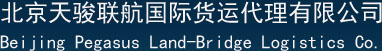 北京天骏联航国际货运代理有限公司
Beijing Pegasus Land-Bridge Logistics Co.